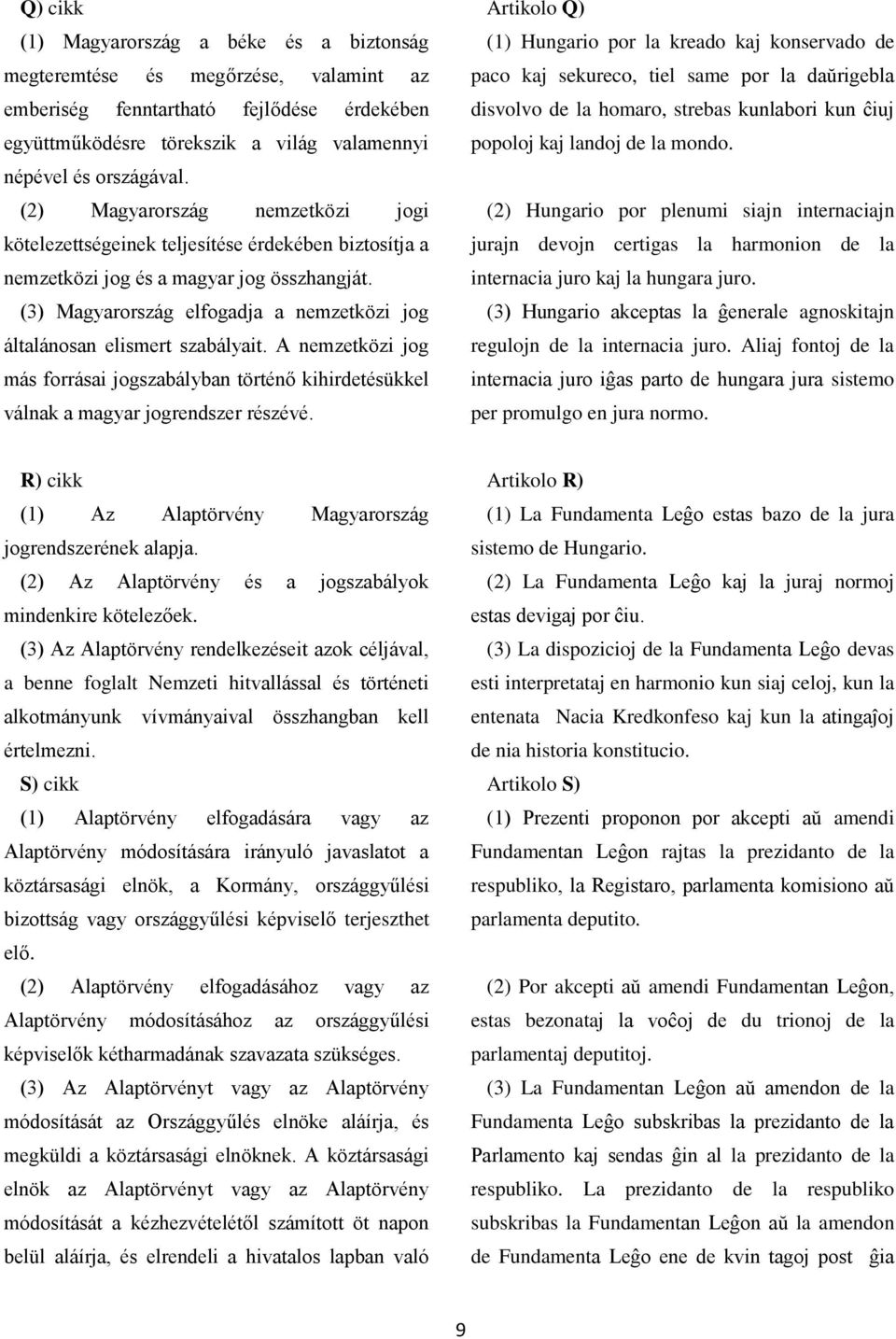 Q) cikk

(1) Magyarország a béke és a biztonság megteremtése és megőrzése, valamint az emberiség fenntartható fejlődése érdekében együttműködésre törekszik a világ valamennyi népével és országával.

(2) Magyarország nemzetközi jogi kötelezettségeinek teljesítése érdekében biztosítja a nemzetközi jog és a magyar jog összhangját.

(3) Magyarország elfogadja a nemzetközi jog általánosan elismert szabályait. A nemzetközi jog más forrásai jogszabályban történő kihirdetésükkel válnak a magyar jogrendszer részévé.

R) cikk

(1) Az Alaptörvény Magyarország jogrendszerének alapja.

(2) Az Alaptörvény és a jogszabályok mindenkire kötelezőek.

(3) Az Alaptörvény rendelkezéseit azok céljával, a benne foglalt Nemzeti hitvallással és történeti alkotmányunk vívmányaival összhangban kell értelmezni.

S) cikk

(1) Alaptörvény elfogadására vagy az Alaptörvény módosítására irányuló javaslatot a köztársasági elnök, a Kormány, országgyűlési bizottság vagy országgyűlési képviselő terjeszthet elő.

(2) Alaptörvény elfogadásához vagy az Alaptörvény módosításához az országgyűlési képviselők kétharmadának szavazata szükséges.

(3) Az Alaptörvényt vagy az Alaptörvény módosítását az Országgyűlés elnöke aláírja, és megküldi a köztársasági elnöknek. A köztársasági elnök az Alaptörvényt vagy az Alaptörvény módosítását a kézhezvételétől számított öt napon belül aláírja, és elrendeli a hivatalos lapban való

Artikolo Q)

(1) Hungario por la kreado kaj konservado de paco kaj sekureco, tiel same por la daŭrigebla disvolvo de la homaro, strebas kunlabori kun ĉiuj popoloj kaj landoj de la mondo.

(2) Hungario por plenumi siajn internaciajn jurajn devojn certigas la harmonion de la internacia juro kaj la hungara juro.

(3) Hungario akceptas la ĝenerale agnoskitajn regulojn de la internacia juro. Aliaj fontoj de la internacia juro iĝas parto de hungara jura sistemo per promulgo en jura normo.

Artikolo R)

(1) La Fundamenta Leĝo estas bazo de la jura sistemo de Hungario.

(2) La Fundamenta Leĝo kaj la juraj normoj estas devigaj por ĉiu.

(3) La dispozicioj de la Fundamenta Leĝo devas esti interpretataj en harmonio kun siaj celoj, kun la entenata Nacia Kredkonfeso kaj kun la atingaĵoj de nia historia konstitucio.

Artikolo S)

(1) Prezenti proponon por akcepti aŭ amendi Fundamentan Leĝon rajtas la prezidanto de la respubliko, la Registaro, parlamenta komisiono aŭ parlamenta deputito.

(2) Por akcepti aŭ amendi Fundamentan Leĝon, estas bezonataj la voĉoj de du trionoj de la parlamentaj deputitoj.

(3) La Fundamentan Leĝon aŭ amendon de la Fundamenta Leĝo subskribas la prezidanto de la Parlamento kaj sendas ĝin al la prezidanto de la respubliko. La prezidanto de la respubliko subskribas la Fundamentan Leĝon aŭ la amendon de Fundamenta Leĝo ene de kvin tagoj post ĝia

9